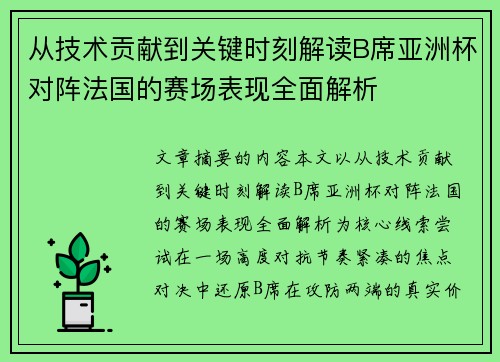 从技术贡献到关键时刻解读B席亚洲杯对阵法国的赛场表现全面解析

文章摘要的内容本文以从技术贡献到关键时刻解读B席亚洲杯对阵法国的赛场表现全面解析为核心线索尝试在一场高度对抗节奏紧凑的焦点对决中还原B席在攻防两端的真实价